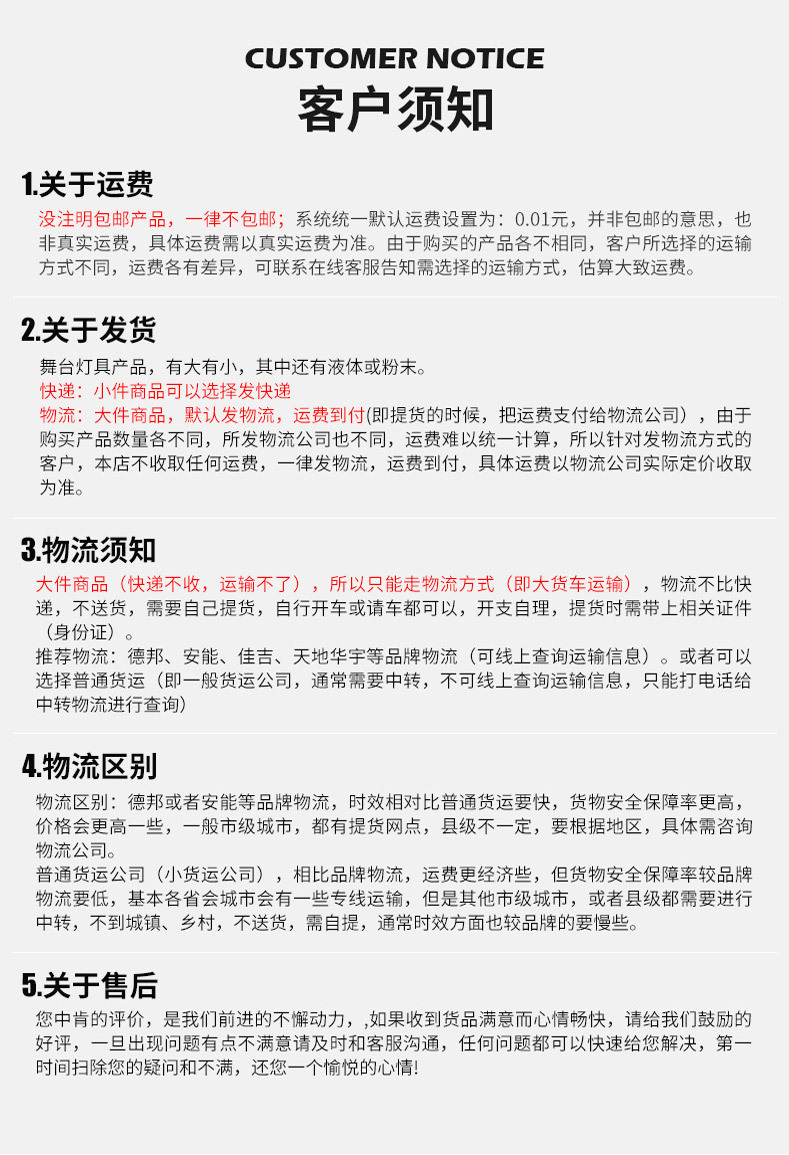 CUSTOMER NOTICE
客户须知

1.关于运费
没注明包邮产品，一律不包邮；系统统一默认运费设置为：0.01元，并非包邮的意思，也非真实运费，具体运费需以真实运费为准。由于购买的产品各不相同，客户所选择的运输方式不同，运费各有差异，可联系在线客服告知需选择的运输方式，估算大致运费。

2.关于发货
舞台灯具产品，有大有小，其中还有液体或粉末。
快递：小件商品可以选择发快递
物流：大件商品，默认发物流，运费到付(即提货的时候，把运费支付给物流公司），由于购买产品数量各不同，所发物流公司也不同，运费难以统一计算，所以针对发物流方式的客户，本店不收取任何运费，一律发物流，运费到付，具体运费以物流公司实际定价收取为准。

3.物流须知
大件商品（快递不收，运输不了），所以只能走物流方式（即大货车运输），物流不比快递，不送货，需要自己提货，自行开车或请车都可以，开支自理，提货时需带上相关证件（身份证）。
推荐物流：德邦、安能、佳吉、天地华宇等品牌物流（可线上查询运输信息）。或者可以选择普通货运（即一般货运公司，通常需要中转，不可线上查询运输信息，只能打电话给中转物流进行查询）

4.物流区别
物流区别：德邦或者安能等品牌物流，时效相对比普通货运要快，货物安全保障率更高，价格会更高一些，一般市级城市，都有提货网点，县级不一定，要根据地区，具体需咨询物流公司。
普通货运公司（小货运公司），相比品牌物流，运费更经济些，但货物安全保障率较品牌物流要低，基本各省会城市会有一些专线运输，但是其他市级城市，或者县级都需要进行中转，不到城镇、乡村，不送货，需自提，通常时效方面也较品牌的要慢些。

5.关于售后
您中肯的评价，是我们前进的不懈动力，,如果收到货品满意而心情畅快，请给我们鼓励的好评，一旦出现问题有点不满意请及时和客服沟通，任何问题都可以快速给您解决，第一时间扫除您的疑问和不满，还您一个愉悦的心情!